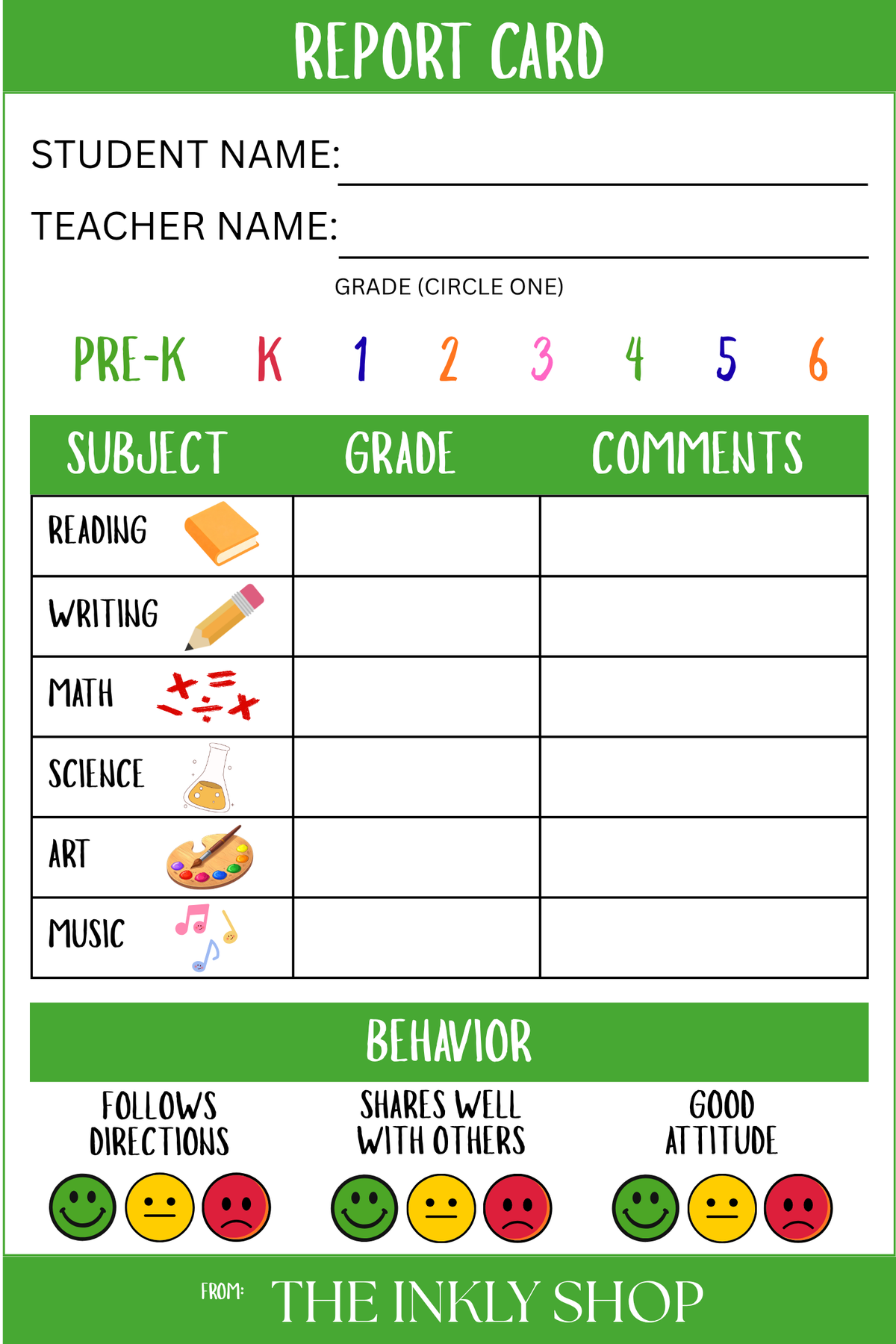 REPORT CARD

STUDENT NAME:

TEACHER NAME:

GRADE (CIRCLE ONE)

PRE-K K 1 2 3 4 5 6

| SUBJECT | GRADE | COMMENTS |
|---|---|---|
| READING | | |
| WRITING | | |
| MATH | | |
| SCIENCE | | |
| ART | | |
| MUSIC | | |

BEHAVIOR

FOLLOWS DIRECTIONS

SHARES WELL WITH OTHERS

GOOD ATTITUDE

FROM: THE INKLY SHOP